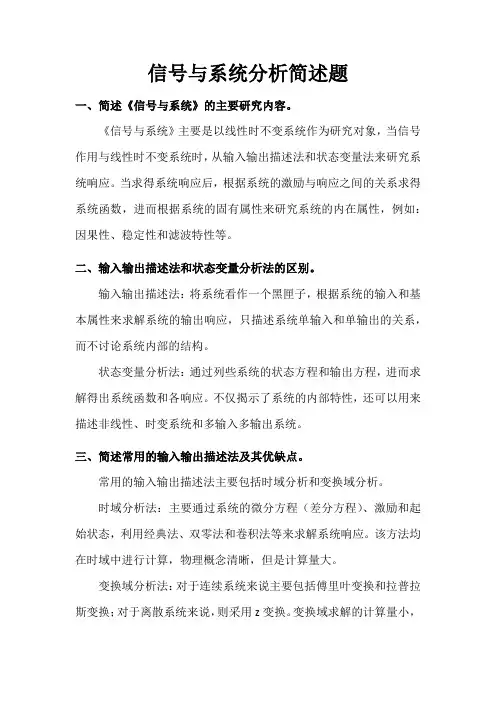 信号与系统分析简述题

一、简述《信号与系统》的主要研究内容。

《信号与系统》主要是以线性时不变系统作为研究对象，当信号作用与线性时不变系统时，从输入输出描述法和状态变量法来研究系统响应。当求得系统响应后，根据系统的激励与响应之间的关系求得系统函数，进而根据系统的固有属性来研究系统的内在属性，例如：因果性、稳定性和滤波特性等。

二、输入输出描述法和状态变量分析法的区别。

输入输出描述法：将系统看作一个黑匣子，根据系统的输入和基本属性来求解系统的输出响应，只描述系统单输入和单输出的关系，而不讨论系统内部的结构。

状态变量分析法：通过列些系统的状态方程和输出方程，进而求解得出系统函数和各响应。不仅揭示了系统的内部特性，还可以用来描述非线性、时变系统和多输入多输出系统。

三、简述常用的输入输出描述法及其优缺点。

常用的输入输出描述法主要包括时域分析和变换域分析。

时域分析法：主要通过系统的微分方程（差分方程）、激励和起始状态，利用经典法、双零法和卷积法等来求解系统响应。该方法均在时域中进行计算，物理概念清晰，但是计算量大。

变换域分析法：对于连续系统来说主要包括傅里叶变换和拉普拉斯变换；对于离散系统来说，则采用 z 变换。变换域求解的计算量小，